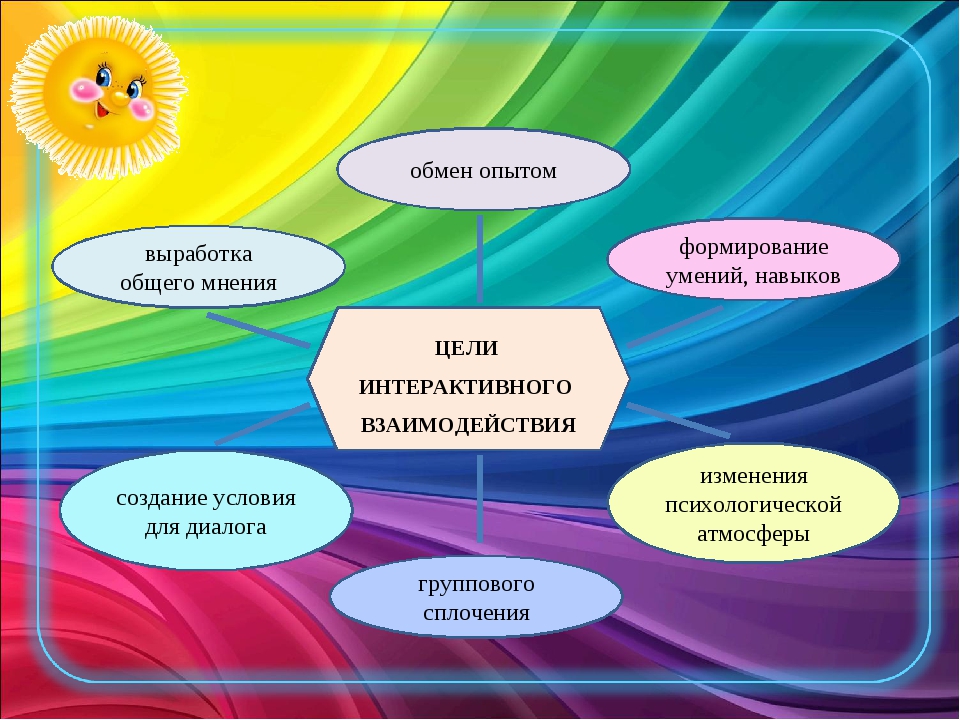 обмен опытом

выработка общего мнения

формирование умений, навыков

ЦЕЛИ ИНТЕРАКТИВНОГО ВЗАИМОДЕЙСТВИЯ

создание условия для диалога

изменения психологической атмосферы

группового сплочения